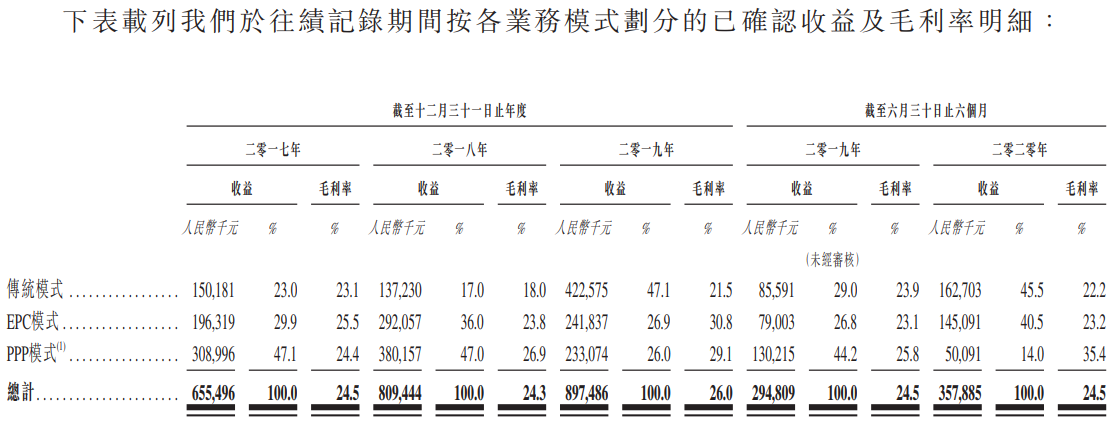 下表載列我們於往績記錄期間按各業務模式劃分的已確認收益及毛利率明細：

| | 截至十二月三十一日止年度 | | | | | | | | | 截至六月三十日止六個月 | | | | | |
|---|---|---|---|---|---|---|---|---|---|---|---|---|---|---|---|
| | 二零一七年 | | | 二零一八年 | | | 二零一九年 | | | 二零一九年 | | | 二零二零年 | | |
| | 收益 | | 毛利率 | 收益 | | 毛利率 | 收益 | | 毛利率 | 收益 | | 毛利率 | 收益 | | 毛利率 |
| | 人民幣千元 | % | % | 人民幣千元 | % | % | 人民幣千元 | % | % | 人民幣千元 | % | % | 人民幣千元 | % | % |
| | | | | | | | | | | （未經審核） | | | | | |
| 傳統模式 | 150,181 | 23.0 | 23.1 | 137,230 | 17.0 | 18.0 | 422,575 | 47.1 | 21.5 | 85,591 | 29.0 | 23.9 | 162,703 | 45.5 | 22.2 |
| EPC模式 | 196,319 | 29.9 | 25.5 | 292,057 | 36.0 | 23.8 | 241,837 | 26.9 | 30.8 | 79,003 | 26.8 | 23.1 | 145,091 | 40.5 | 23.2 |
| PPP模式$^{(1)}$ | 308,996 | 47.1 | 24.4 | 380,157 | 47.0 | 26.9 | 233,074 | 26.0 | 29.1 | 130,215 | 44.2 | 25.8 | 50,091 | 14.0 | 35.4 |
| 總計 | 655,496 | 100.0 | 24.5 | 809,444 | 100.0 | 24.3 | 897,486 | 100.0 | 26.0 | 294,809 | 100.0 | 24.5 | 357,885 | 100.0 | 24.5 |